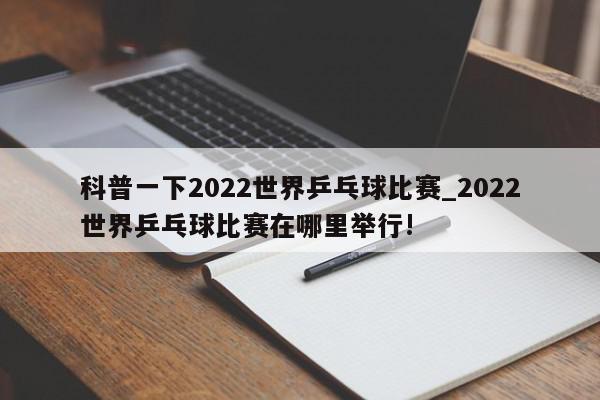 科普一下2022世界乒乓球比赛_2022世界乒乓球比赛在哪里举行!